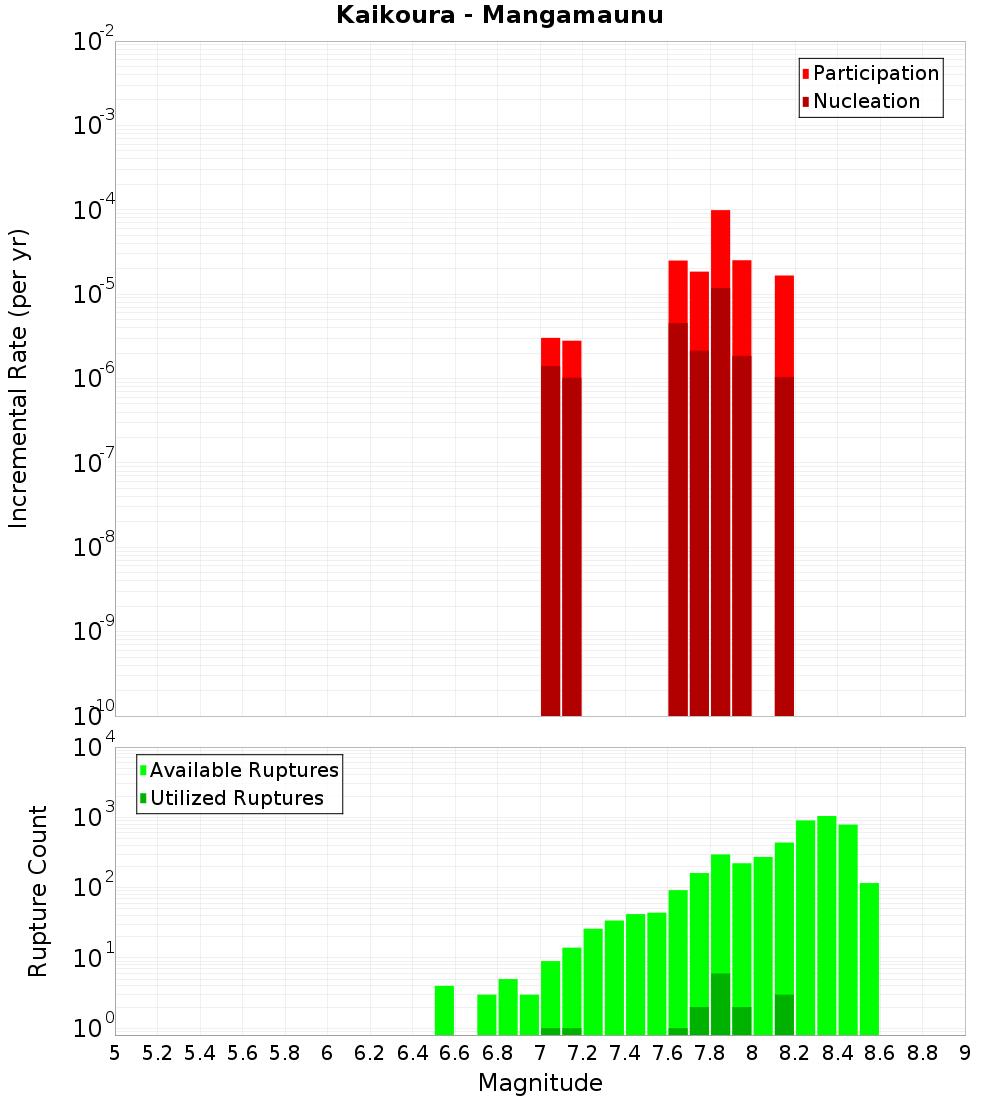 Kaikoura - Mangamaunu

Participation
Nucleation

Incremental Rate (per yr)

$10^{-2}$
$10^{-3}$
$10^{-4}$
$10^{-5}$
$10^{-6}$
$10^{-7}$
$10^{-8}$
$10^{-9}$
$10^{-10}$

Available Ruptures
Utilized Ruptures

Rupture Count

$10^{4}$
$10^{3}$
$10^{2}$
$10^{1}$
$10^{0}$

5 5.2 5.4 5.6 5.8 6 6.2 6.4 6.6 6.8 7 7.2 7.4 7.6 7.8 8 8.2 8.4 8.6 8.8 9

Magnitude